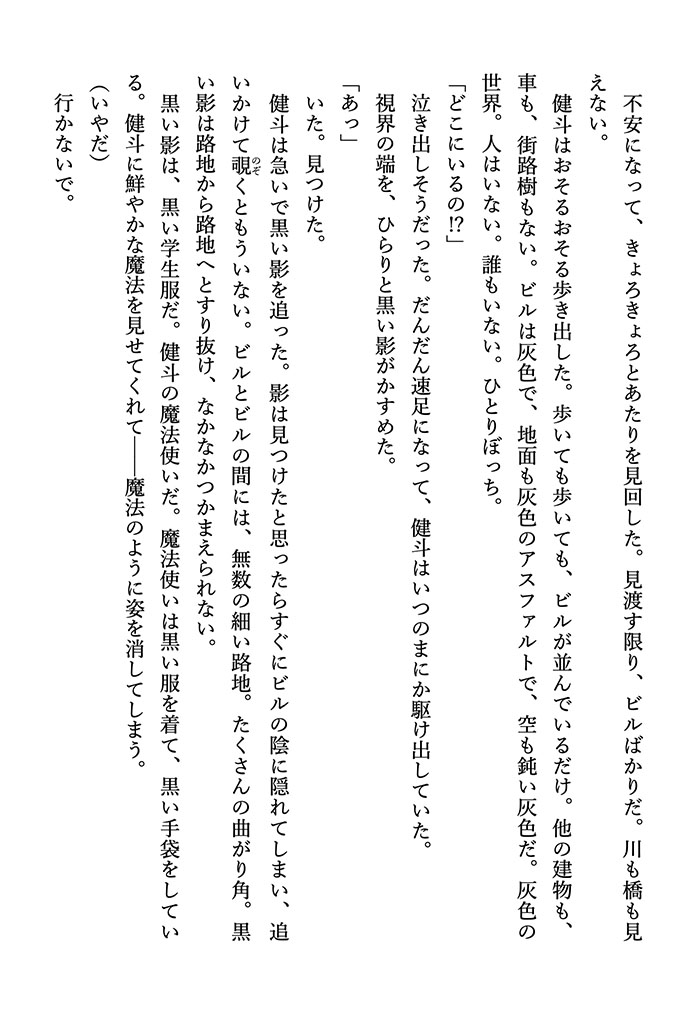 不安になって、きょろきょろとあたりを見回した。見渡す限り、ビルばかりだ。川も橋も見えない。

健斗はおそるおそる歩き出した。歩いても歩いても、ビルが並んでいるだけ。他の建物も、車も、街路樹もない。ビルは灰色で、地面も灰色のアスファルトで、空も鈍い灰色だ。灰色の世界。人はいない。誰もいない。ひとりぼっち。

「どこにいるの⁉」

泣き出しそうだった。だんだん速足になって、健斗はいつのまにか駆け出していた。

視界の端を、ひらりと黒い影がかすめた。

「あっ」

いた。見つけた。

健斗は急いで黒い影を追った。影は見つけたと思ったらすぐにビルの陰に隠れてしまい、追いかけて覗（のぞ）くともういない。ビルとビルの間には、無数の細い路地。たくさんの曲がり角。黒い影は路地から路地へとすり抜け、なかなかつかまえられない。

黒い影は、黒い学生服だ。健斗の魔法使いだ。魔法使いは黒い服を着て、黒い手袋をしている。健斗に鮮やかな魔法を見せてくれて——魔法のように姿を消してしまう。

（いやだ）

行かないで。